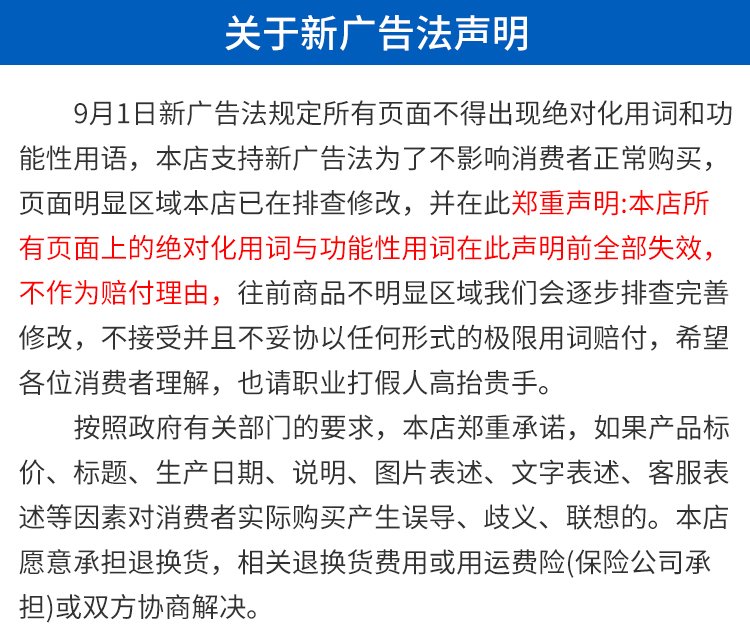 关于新广告法声明

9月1日新广告法规定所有页面不得出现绝对化用词和功能性用语，本店支持新广告法为了不影响消费者正常购买，页面明显区域本店已在排查修改，并在此郑重声明:本店所有页面上的绝对化用词与功能性用词在此声明前全部失效，不作为赔付理由，往前商品不明显区域我们会逐步排查完善修改，不接受并且不妥协以任何形式的极限用词赔付，希望各位消费者理解，也请职业打假人高抬贵手。

按照政府有关部门的要求，本店郑重承诺，如果产品标价、标题、生产日期、说明、图片表述、文字表述、客服表述等因素对消费者实际购买产生误导、歧义、联想的。本店愿意承担退换货，相关退换货费用或用运费险(保险公司承担)或双方协商解决。